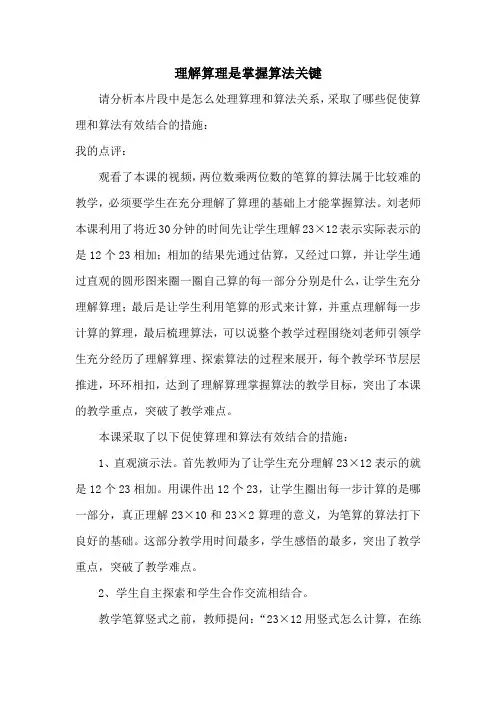 理解算理是掌握算法关键

请分析本片段中是怎么处理算理和算法关系，采取了哪些促使算理和算法有效结合的措施：

我的点评：

观看了本课的视频，两位数乘两位数的笔算的算法属于比较难的教学，必须要学生在充分理解了算理的基础上才能掌握算法。刘老师本课利用了将近30分钟的时间先让学生理解23×12表示实际表示的是12个23相加；相加的结果先通过估算，又经过口算，并让学生通过直观的圆形图来圈一圈自己算的每一部分分别是什么，让学生充分理解算理；最后是让学生利用笔算的形式来计算，并重点理解每一步计算的算理，最后梳理算法，可以说整个教学过程围绕刘老师引领学生充分经历了理解算理、探索算法的过程来展开，每个教学环节层层推进，环环相扣，达到了理解算理掌握算法的教学目标，突出了本课的教学重点，突破了教学难点。

本课采取了以下促使算理和算法有效结合的措施：

1、直观演示法。首先教师为了让学生充分理解23×12表示的就是12个23相加。用课件出12个23，让学生圈出每一步计算的是哪一部分，真正理解23×10和23×2算理的意义，为笔算的算法打下良好的基础。这部分教学用时间最多，学生感悟的最多，突出了教学重点，突破了教学难点。

2、学生自主探索和学生合作交流相结合。

教学笔算竖式之前，教师提问：“23×12用竖式怎么计算，在练